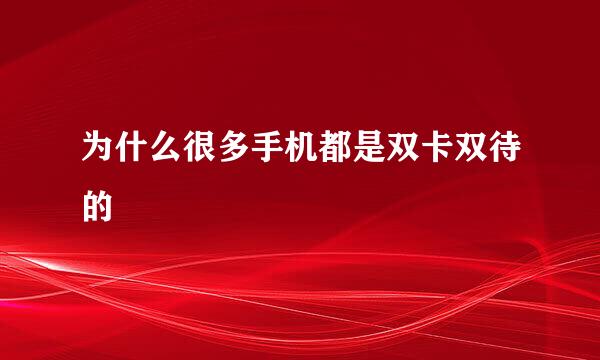 为什么很多手机都是双卡双待的